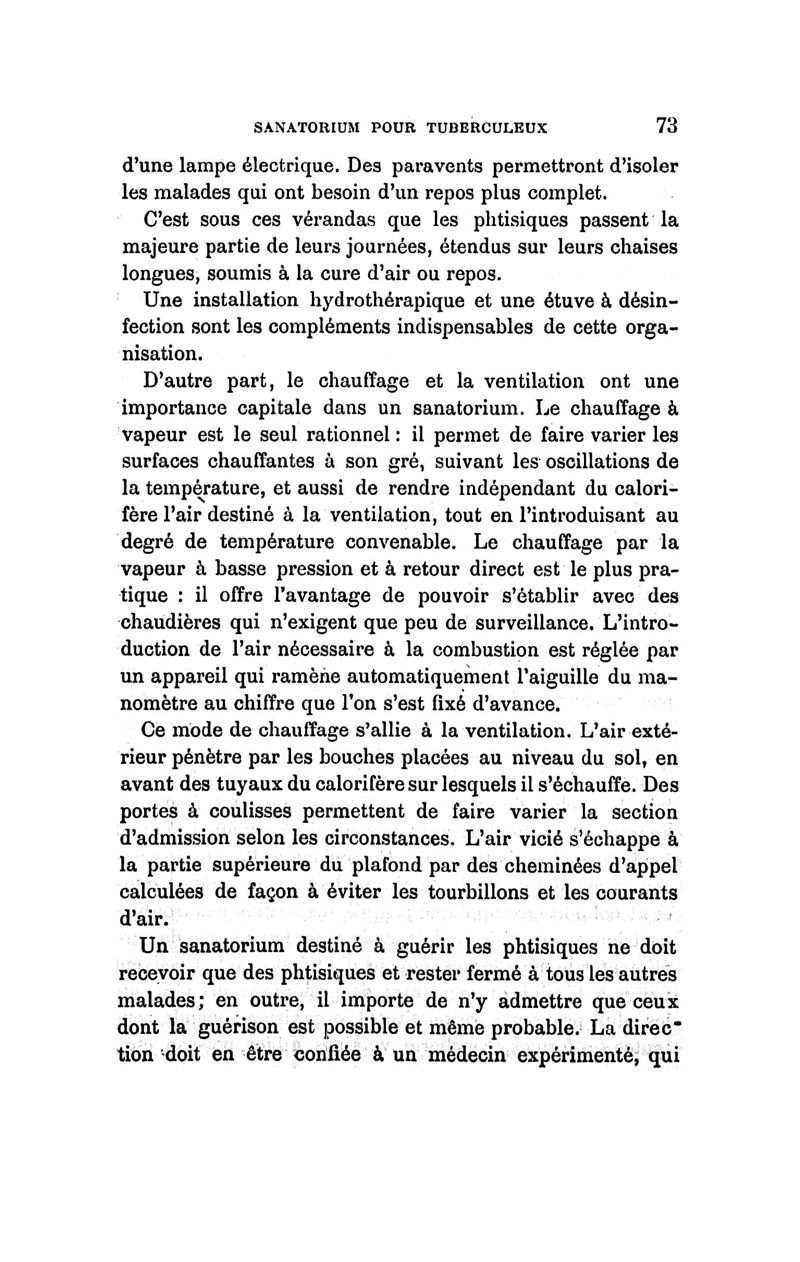 SANATORIUM POUR TUBERCULEUX 73

d'une lampe électrique. Des paravents permettront d'isoler les malades qui ont besoin d'un repos plus complet.

C'est sous ces vérandas que les phtisiques passent la majeure partie de leurs journées, étendus sur leurs chaises longues, soumis à la cure d'air ou repos.

Une installation hydrothérapique et une étuve à désinfection sont les compléments indispensables de cette organisation.

D'autre part, le chauffage et la ventilation ont une importance capitale dans un sanatorium. Le chauffage à vapeur est le seul rationnel : il permet de faire varier les surfaces chauffantes à son gré, suivant les oscillations de la température, et aussi de rendre indépendant du calorifère l'air destiné à la ventilation, tout en l'introduisant au degré de température convenable. Le chauffage par la vapeur à basse pression et à retour direct est le plus pratique : il offre l'avantage de pouvoir s'établir avec des chaudières qui n'exigent que peu de surveillance. L'introduction de l'air nécessaire à la combustion est réglée par un appareil qui ramène automatiquement l'aiguille du manomètre au chiffre que l'on s'est fixé d'avance.

Ce mode de chauffage s'allie à la ventilation. L'air extérieur pénètre par les bouches placées au niveau du sol, en avant des tuyaux du calorifère sur lesquels il s'échauffe. Des portes à coulisses permettent de faire varier la section d'admission selon les circonstances. L'air vicié s'échappe à la partie supérieure du plafond par des cheminées d'appel calculées de façon à éviter les tourbillons et les courants d'air.

Un sanatorium destiné à guérir les phtisiques ne doit recevoir que des phtisiques et rester fermé à tous les autres malades; en outre, il importe de n'y admettre que ceux dont la guérison est possible et même probable. La direction doit en être confiée à un médecin expérimenté, qui